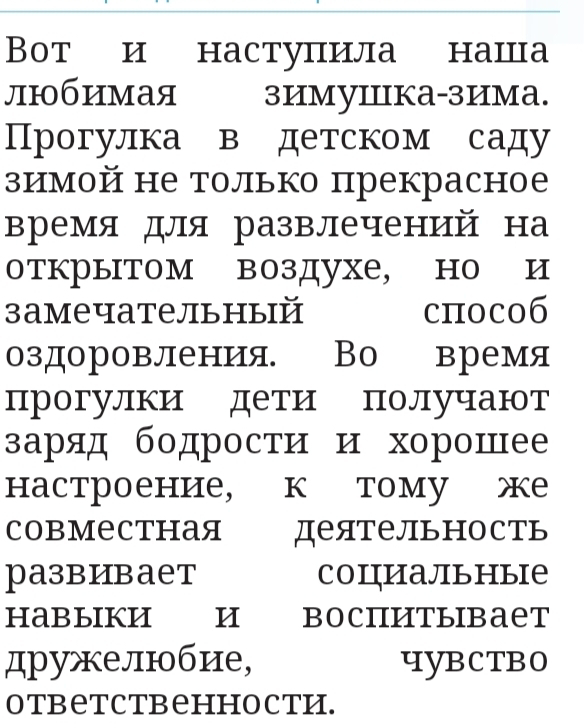 Вот и наступила наша любимая зимушка-зима. Прогулка в детском саду зимой не только прекрасное время для развлечений на открытом воздухе, но и замечательный способ оздоровления. Во время прогулки дети получают заряд бодрости и хорошее настроение, к тому же совместная деятельность развивает социальные навыки и воспитывает дружелюбие, чувство ответственности.